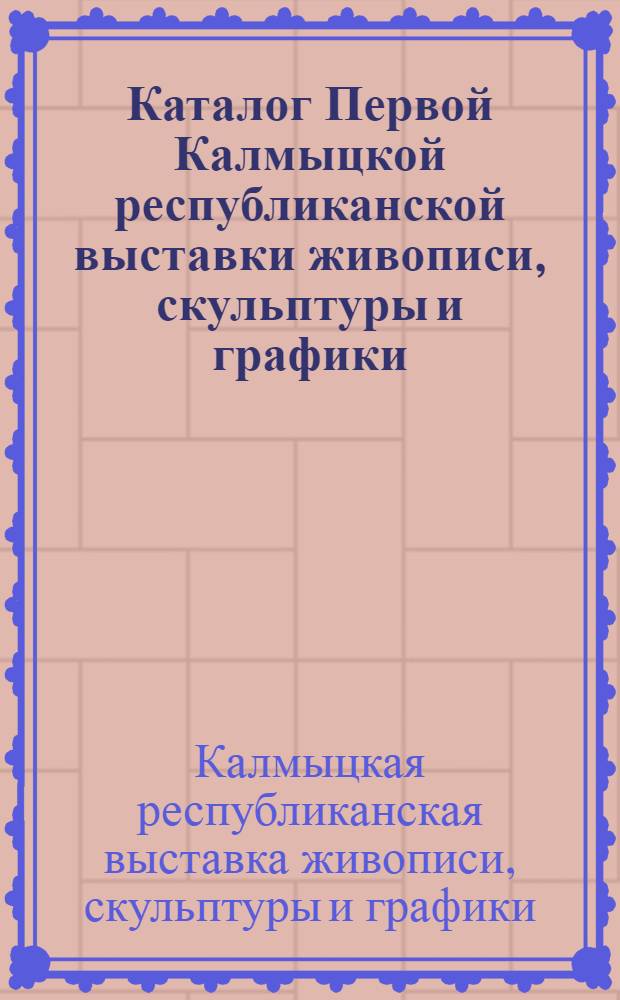 Каталог Первой Калмыцкой республиканской выставки живописи, скульптуры и графики

Калмыцкая республиканская выставка живописи, скульптуры и графики